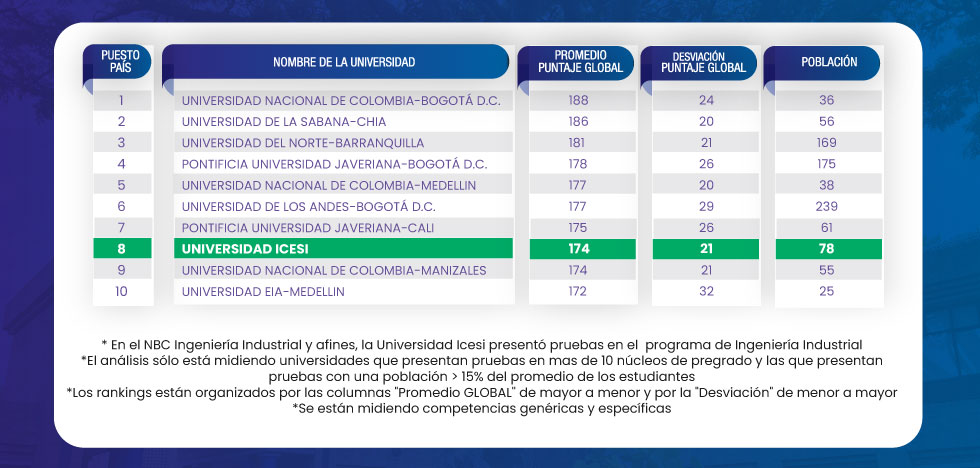 | PUESTO PAÍS | NOMBRE DE LA UNIVERSIDAD | PROMEDIO PUNTAJE GLOBAL | DESVIACIÓN PUNTAJE GLOBAL | POBLACIÓN |
|---|---|---|---|---|
| 1 | UNIVERSIDAD NACIONAL DE COLOMBIA-BOGOTÁ D.C. | 188 | 24 | 36 |
| 2 | UNIVERSIDAD DE LA SABANA-CHIA | 186 | 20 | 56 |
| 3 | UNIVERSIDAD DEL NORTE-BARRANQUILLA | 181 | 21 | 169 |
| 4 | PONTIFICIA UNIVERSIDAD JAVERIANA-BOGOTÁ D.C. | 178 | 26 | 175 |
| 5 | UNIVERSIDAD NACIONAL DE COLOMBIA-MEDELLIN | 177 | 20 | 38 |
| 6 | UNIVERSIDAD DE LOS ANDES-BOGOTÁ D.C. | 177 | 29 | 239 |
| 7 | PONTIFICIA UNIVERSIDAD JAVERIANA-CALI | 175 | 26 | 61 |
| 8 | UNIVERSIDAD ICESI | 174 | 21 | 78 |
| 9 | UNIVERSIDAD NACIONAL DE COLOMBIA-MANIZALES | 174 | 21 | 55 |
| 10 | UNIVERSIDAD EIA-MEDELLIN | 172 | 32 | 25 |

* En el NBC Ingeniería Industrial y afines, la Universidad Icesi presentó pruebas en el programa de Ingeniería Industrial
*El análisis sólo está midiendo universidades que presentan pruebas en mas de 10 núcleos de pregrado y las que presentan pruebas con una población > 15% del promedio de los estudiantes
*Los rankings están organizados por las columnas "Promedio GLOBAL" de mayor a menor y por la "Desviación" de menor a mayor
*Se están midiendo competencias genéricas y específicas